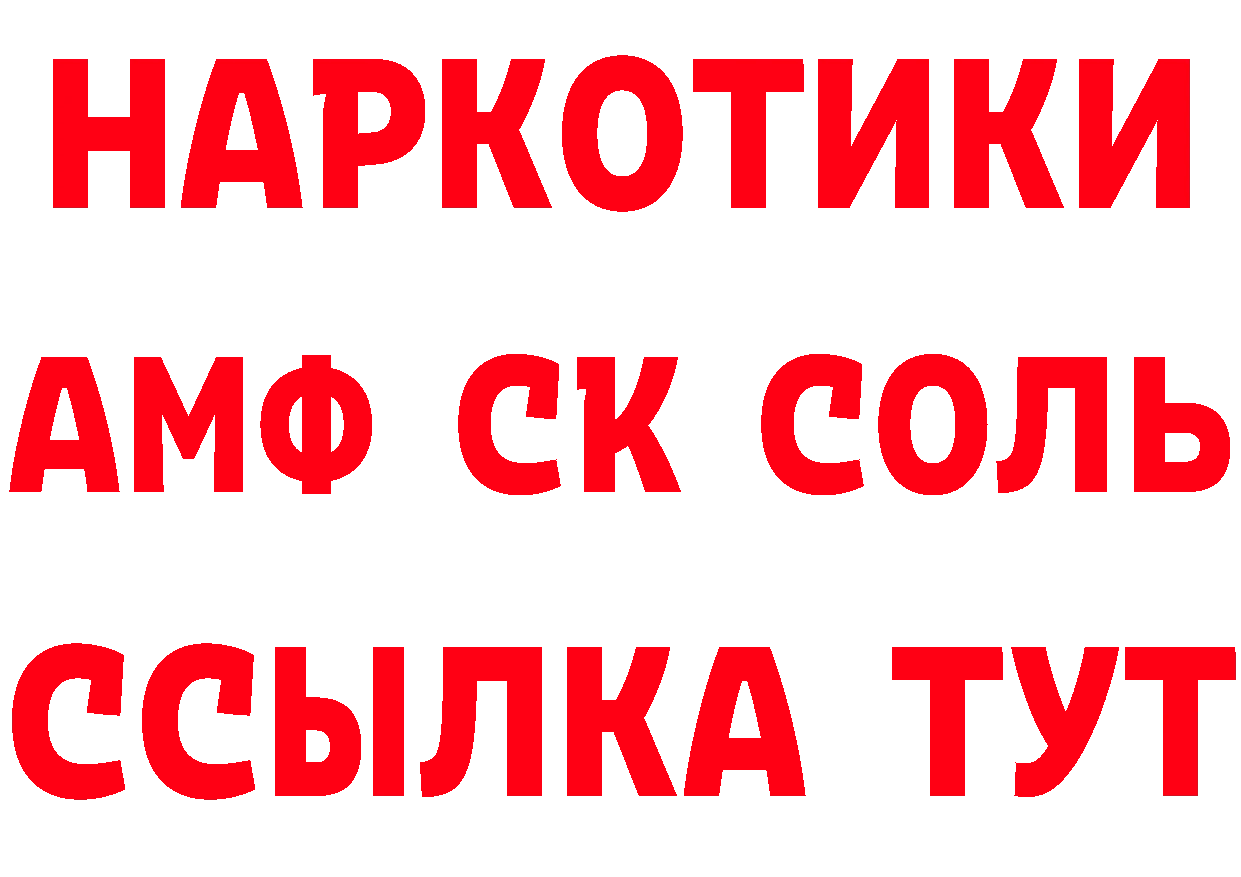 НАРКОТИКИ

АМФ СК СОЛЬ

ССЫЛКА ТУТ